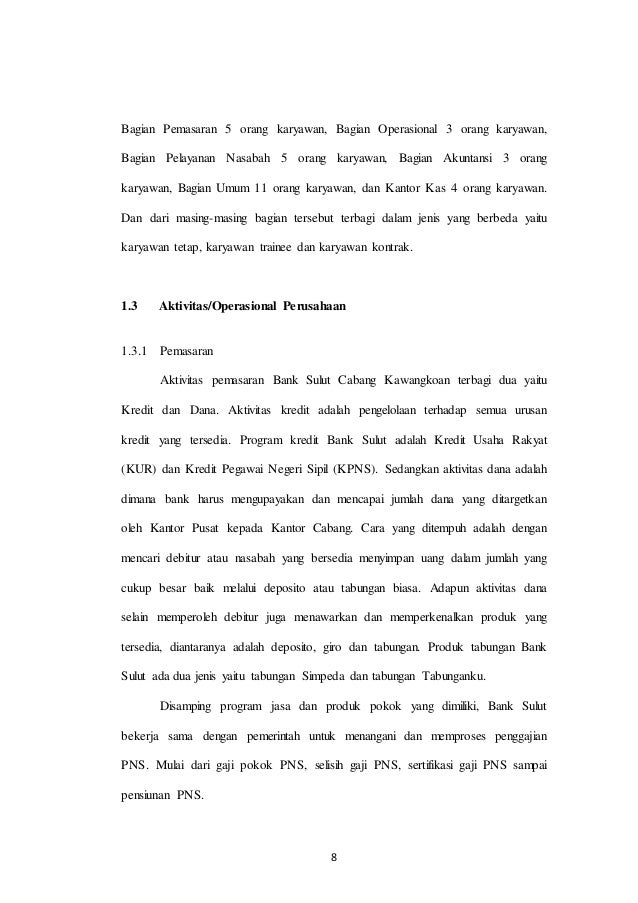 Bagian Pemasaran 5 orang karyawan, Bagian Operasional 3 orang karyawan, Bagian Pelayanan Nasabah 5 orang karyawan, Bagian Akuntansi 3 orang karyawan, Bagian Umum 11 orang karyawan, dan Kantor Kas 4 orang karyawan. Dan dari masing-masing bagian tersebut terbagi dalam jenis yang berbeda yaitu karyawan tetap, karyawan trainee dan karyawan kontrak.

1.3 Aktivitas/Operasional Perusahaan

1.3.1 Pemasaran

Aktivitas pemasaran Bank Sulut Cabang Kawangkoan terbagi dua yaitu Kredit dan Dana. Aktivitas kredit adalah pengelolaan terhadap semua urusan kredit yang tersedia. Program kredit Bank Sulut adalah Kredit Usaha Rakyat (KUR) dan Kredit Pegawai Negeri Sipil (KPNS). Sedangkan aktivitas dana adalah dimana bank harus mengupayakan dan mencapai jumlah dana yang ditargetkan oleh Kantor Pusat kepada Kantor Cabang. Cara yang ditempuh adalah dengan mencari debitur atau nasabah yang bersedia menyimpan uang dalam jumlah yang cukup besar baik melalui deposito atau tabungan biasa. Adapun aktivitas dana selain memperoleh debitur juga menawarkan dan memperkenalkan produk yang tersedia, diantaranya adalah deposito, giro dan tabungan. Produk tabungan Bank Sulut ada dua jenis yaitu tabungan Simpeda dan tabungan Tabunganku.

Disamping program jasa dan produk pokok yang dimiliki, Bank Sulut bekerja sama dengan pemerintah untuk menangani dan memproses penggajian PNS. Mulai dari gaji pokok PNS, selisih gaji PNS, sertifikasi gaji PNS sampai pensiunan PNS.

8